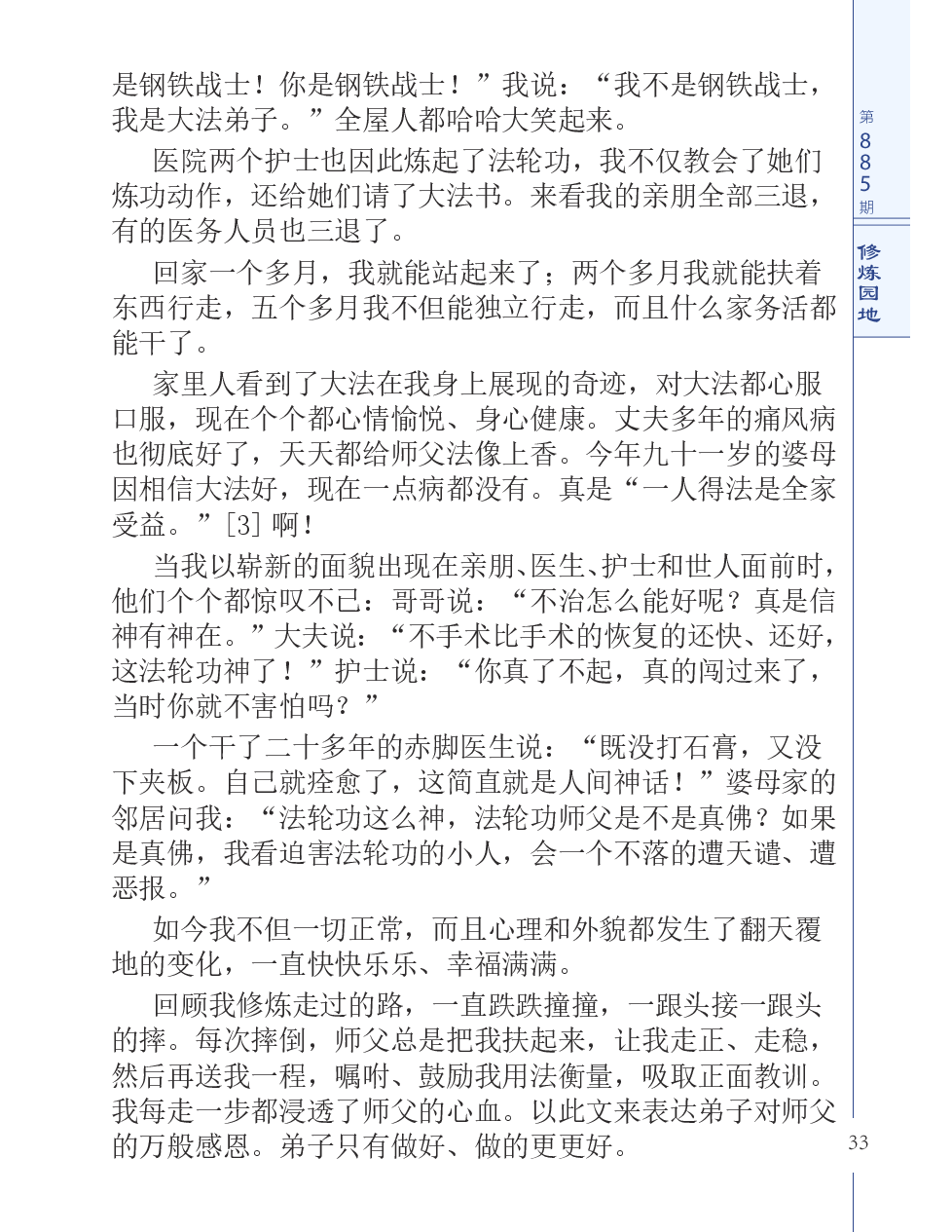 是钢铁战士！你是钢铁战士！”我说：“我不是钢铁战士，我是大法弟子。”全屋人都哈哈大笑起来。

医院两个护士也因此炼起了法轮功，我不仅教会了她们炼功动作，还给她们请了大法书。来看我的亲朋全部三退，有的医务人员也三退了。

回家一个多月，我就能站起来了；两个多月我就能扶着东西行走，五个多月我不但能独立行走，而且什么家务活都能干了。

家里人看到了大法在我身上展现的奇迹，对大法都心服口服，现在个个都心情愉悦、身心健康。丈夫多年的痛风病也彻底好了，天天都给师父法像上香。今年九十一岁的婆母因相信大法好，现在一点病都没有。真是“一人得法是全家受益。”[3] 啊！

当我以崭新的面貌出现在亲朋、医生、护士和世人面前时，他们个个都惊叹不已：哥哥说：“不治怎么能好呢？真是信神有神在。”大夫说：“不手术比手术的恢复的还快、还好，这法轮功神了！”护士说：“你真了不起，真的闯过来了，当时你就不害怕吗？”

一个干了二十多年的赤脚医生说：“既没打石膏，又没下夹板。自己就痊愈了，这简直就是人间神话！”婆母家的邻居问我：“法轮功这么神，法轮功师父是不是真佛？如果是真佛，我看迫害法轮功的小人，会一个不落的遭天谴、遭恶报。”

如今我不但一切正常，而且心理和外貌都发生了翻天覆地的变化，一直快快乐乐、幸福满满。

回顾我修炼走过的路，一直跌跌撞撞，一跟头接一跟头的摔。每次摔倒，师父总是把我扶起来，让我走正、走稳，然后再送我一程，嘱咐、鼓励我用法衡量，吸取正面教训。我每走一步都浸透了师父的心血。以此文来表达弟子对师父的万般感恩。弟子只有做好、做的更更好。

第885期

修炼园地

33